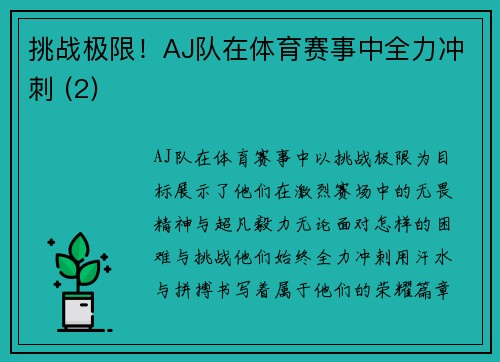 挑战极限！AJ队在体育赛事中全力冲刺 (2)

AJ队在体育赛事中以挑战极限为目标展示了他们在激烈赛场中的无畏精神与超凡毅力无论面对怎样的困难与挑战他们始终全力冲刺用汗水与拼搏书写着属于他们的荣耀篇章